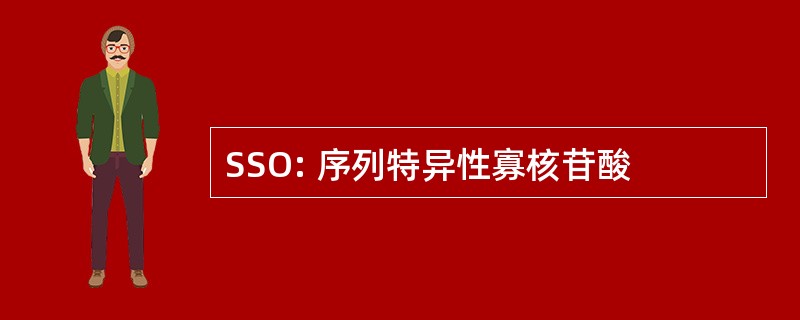 SSO: 序列特异性寡核苷酸